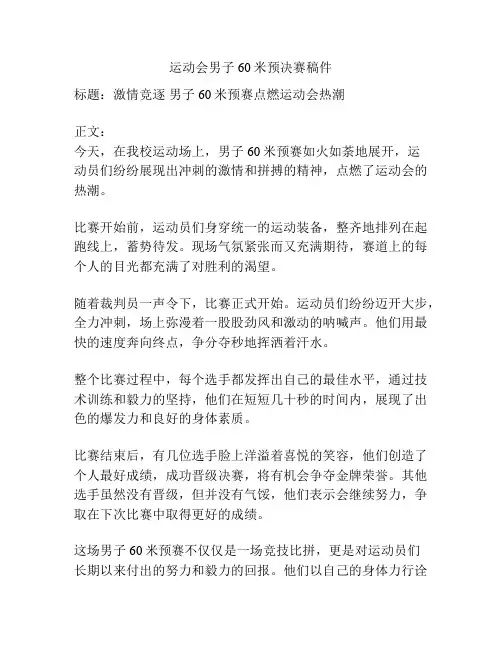 运动会男子 60 米预决赛稿件

标题：激情竞逐 男子 60 米预赛点燃运动会热潮

正文：

今天，在我校运动场上，男子 60 米预赛如火如荼地展开，运动员们纷纷展现出冲刺的激情和拼搏的精神，点燃了运动会的热潮。

比赛开始前，运动员们身穿统一的运动装备，整齐地排列在起跑线上，蓄势待发。现场气氛紧张而又充满期待，赛道上的每个人的目光都充满了对胜利的渴望。

随着裁判员一声令下，比赛正式开始。运动员们纷纷迈开大步，全力冲刺，场上弥漫着一股股劲风和激动的呐喊声。他们用最快的速度奔向终点，争分夺秒地挥洒着汗水。

整个比赛过程中，每个选手都发挥出自己的最佳水平，通过技术训练和毅力的坚持，他们在短短几十秒的时间内，展现了出色的爆发力和良好的身体素质。

比赛结束后，有几位选手脸上洋溢着喜悦的笑容，他们创造了个人最好成绩，成功晋级决赛，将有机会争夺金牌荣誉。其他选手虽然没有晋级，但并没有气馁，他们表示会继续努力，争取在下次比赛中取得更好的成绩。

这场男子 60 米预赛不仅仅是一场竞技比拼，更是对运动员们长期以来付出的努力和毅力的回报。他们以自己的身体力行诠